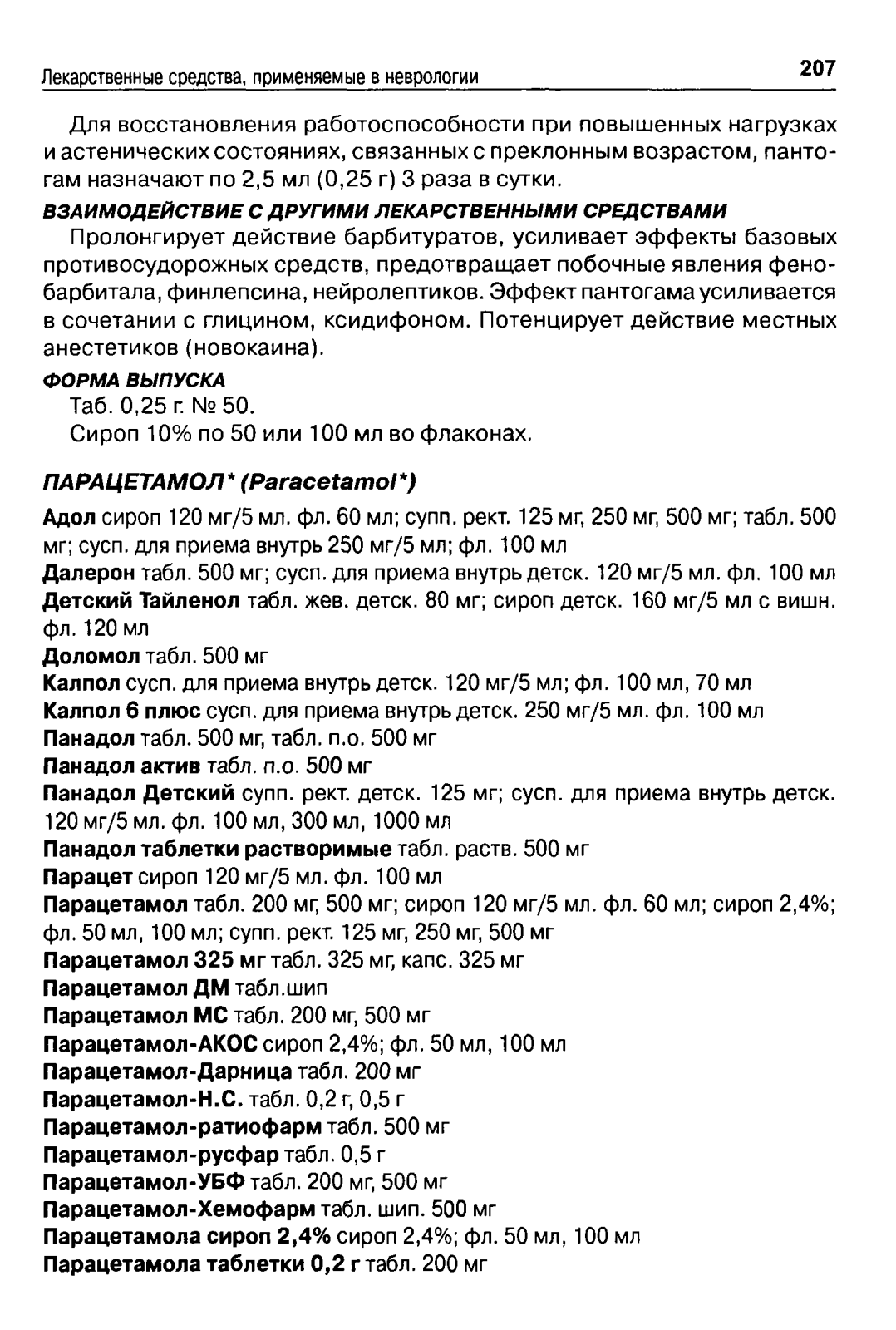 Лекарственные средства, применяемые в неврологии 207

Для восстановления работоспособности при повышенных нагрузках и астенических состояниях, связанных с преклонным возрастом, пантогам назначают по 2,5 мл (0,25 г) 3 раза в сутки.

ВЗАИМОДЕЙСТВИЕ С ДРУГИМИ ЛЕКАРСТВЕННЫМИ СРЕДСТВАМИ

Пролонгирует действие барбитуратов, усиливает эффекты базовых противосудорожных средств, предотвращает побочные явления фенобарбитала, финлепсина, нейролептиков. Эффект пантогама усиливается в сочетании с глицином, ксидифоном. Потенцирует действие местных анестетиков (новокаина).

ФОРМА ВЫПУСКА

Таб. 0,25 г. № 50.

Сироп 10% по 50 или 100 мл во флаконах.

ПАРАЦЕТАМОЛ* (Paracetamol*)

Адол сироп 120 мг/5 мл. фл. 60 мл; супп. рект. 125 мг, 250 мг, 500 мг; табл. 500 мг; сусп. для приема внутрь 250 мг/5 мл; фл. 100 мл

Далерон табл. 500 мг; сусп. для приема внутрь детск. 120 мг/5 мл. фл. 100 мл

Детский Тайленол табл. жев. детск. 80 мг; сироп детск. 160 мг/5 мл с вишн. фл. 120 мл

Доломол табл. 500 мг

Калпол сусп. для приема внутрь детск. 120 мг/5 мл; фл. 100 мл, 70 мл

Калпол 6 плюс сусп. для приема внутрь детск. 250 мг/5 мл. фл. 100 мл

Панадол табл. 500 мг, табл. п.о. 500 мг

Панадол актив табл. п.о. 500 мг

Панадол Детский супп. рект. детск. 125 мг; сусп. для приема внутрь детск. 120 мг/5 мл. фл. 100 мл, 300 мл, 1000 мл

Панадол таблетки растворимые табл. раств. 500 мг

Парацет сироп 120 мг/5 мл. фл. 100 мл

Парацетамол табл. 200 мг, 500 мг; сироп 120 мг/5 мл. фл. 60 мл; сироп 2,4%; фл. 50 мл, 100 мл; супп. рект. 125 мг, 250 мг, 500 мг

Парацетамол 325 мг табл. 325 мг, капс. 325 мг

Парацетамол ДМ табл.шип

Парацетамол МС табл. 200 мг, 500 мг

Парацетамол-АКОС сироп 2,4%; фл. 50 мл, 100 мл

Парацетамол-Дарница табл. 200 мг

Парацетамол-Н.С. табл. 0,2 г, 0,5 г

Парацетамол-ратиофарм табл. 500 мг

Парацетамол-русфар табл. 0,5 г

Парацетамол-УБФ табл. 200 мг, 500 мг

Парацетамол-Хемофарм табл. шип. 500 мг

Парацетамола сироп 2,4% сироп 2,4%; фл. 50 мл, 100 мл

Парацетамола таблетки 0,2 г табл. 200 мг